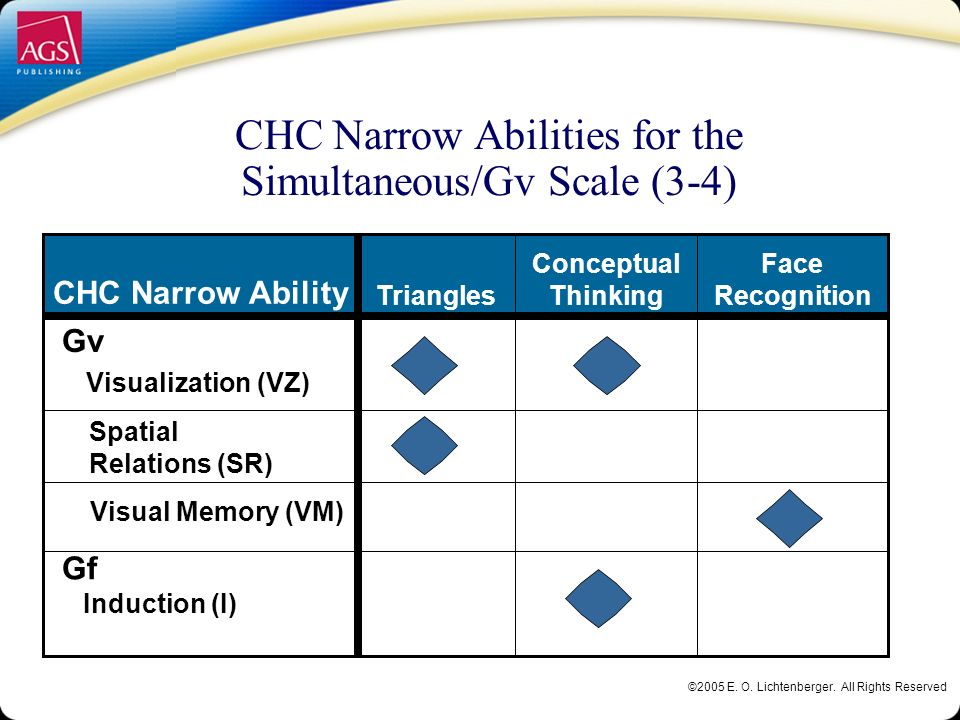 AGS
PUBLISHING

CHC Narrow Abilities for the Simultaneous/Gv Scale (3-4)

| CHC Narrow Ability | Triangles | Conceptual Thinking | Face Recognition |
|---|---|---|---|
| Gv Visualization (VZ) | ◆ | ◆ | |
| Spatial Relations (SR) | ◆ | | |
| Visual Memory (VM) | | | ◆ |
| Gf Induction (I) | | ◆ | |

©2005 E. O. Lichtenberger. All Rights Reserved